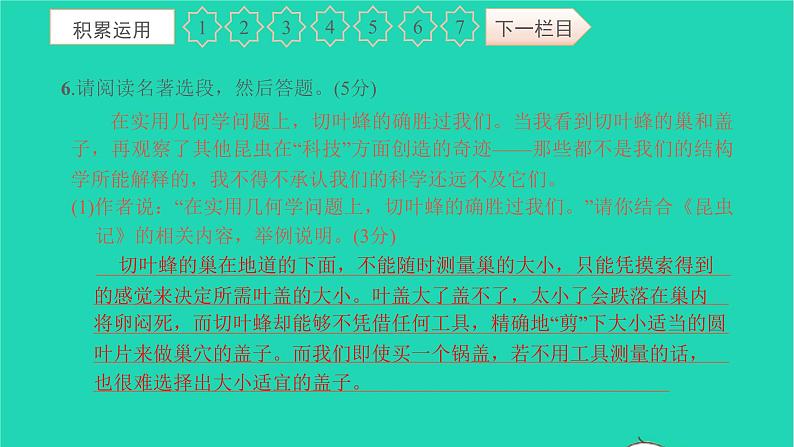 积累运用 1 2 3 4 5 6 7 下一栏目

6.请阅读名著选段，然后答题。(5分)

在实用几何学问题上，切叶蜂的确胜过我们。当我看到切叶蜂的巢和盖子，再观察了其他昆虫在“科技”方面创造的奇迹——那些都不是我们的结构学所能解释的，我不得不承认我们的科学还远不及它们。

(1)作者说：“在实用几何学问题上，切叶蜂的确胜过我们。”请你结合《昆虫记》的相关内容，举例说明。(3分)

切叶蜂的巢在地道的下面，不能随时测量巢的大小，只能凭摸索得到的感觉来决定所需叶盖的大小。叶盖大了盖不了，太小了会跌落在巢内将卵闷死，而切叶蜂却能够不凭借任何工具，精确地“剪”下大小适当的圆叶片来做巢穴的盖子。而我们即使买一个锅盖，若不用工具测量的话，也很难选择出大小适宜的盖子。